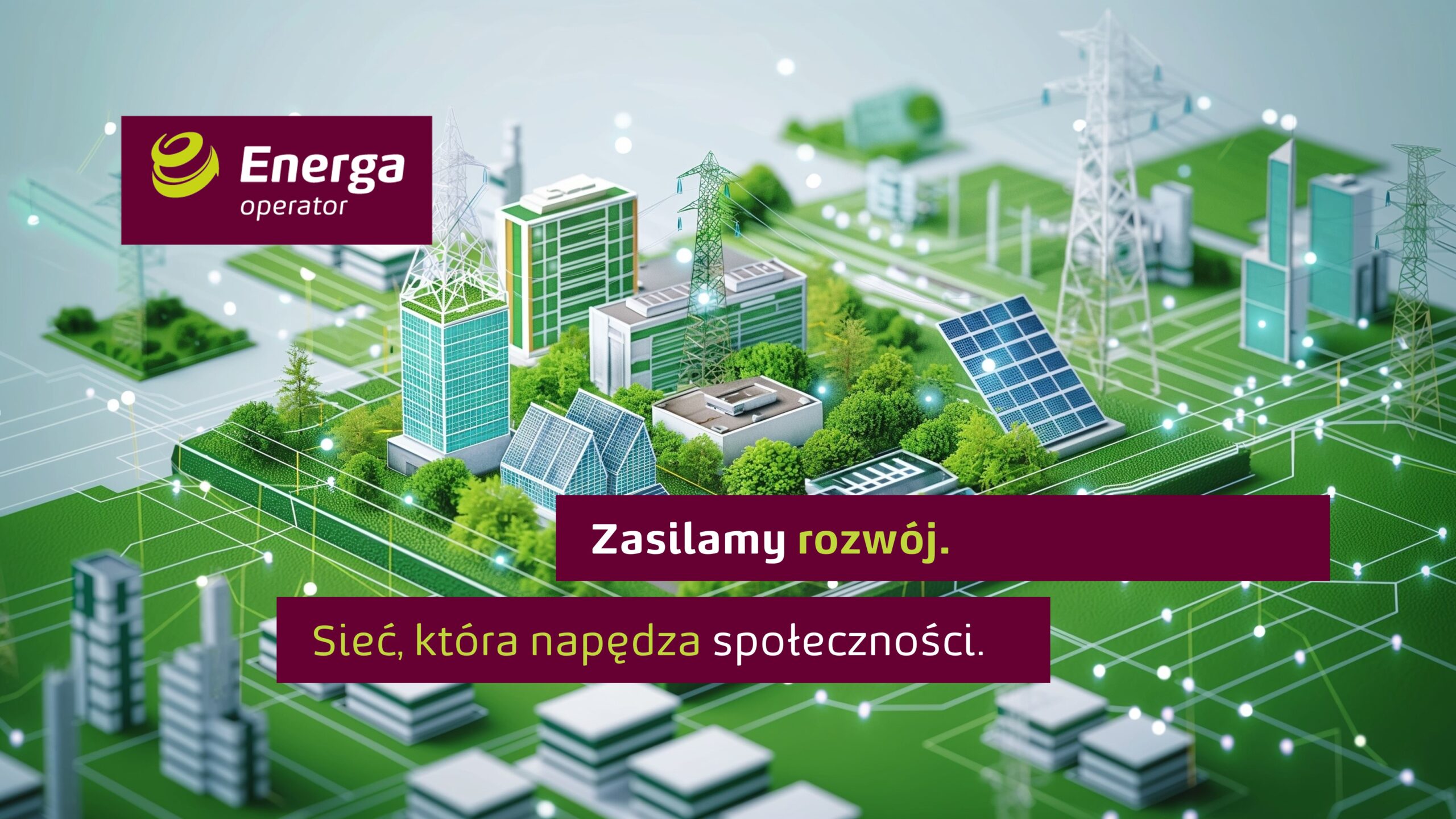 Energa
operator

Zasilamy rozwój.

Sieć, która napędza społeczności.